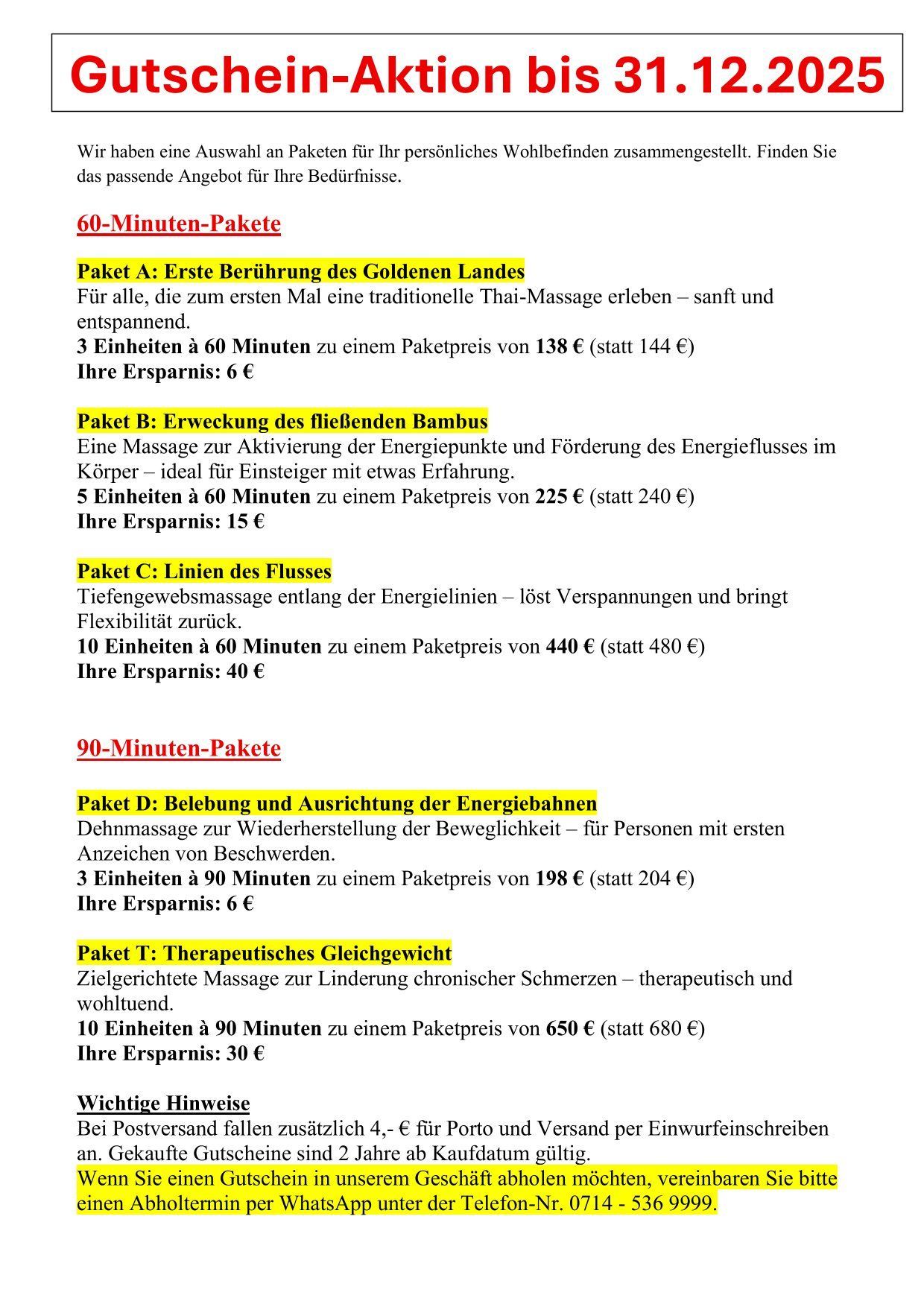 Gutschein-Aktion bis 31.12.2025

Wir haben eine Auswahl an Paketen für Ihr persönliches Wohlbefinden zusammengestellt. Finden Sie das passende Angebot für Ihre Bedürfnisse.

60-Minuten-Pakete

Paket A: Erste Berührung des Goldenen Landes
Für alle, die zum ersten Mal eine traditionelle Thai-Massage erleben – sanft und entspannend.
3 Einheiten à 60 Minuten zu einem Paketpreis von 138 € (statt 144 €)
Ihre Ersparnis: 6 €

Paket B: Erweckung des fließenden Bambus
Eine Massage zur Aktivierung der Energiepunkte und Förderung des Energieflusses im Körper – ideal für Einsteiger mit etwas Erfahrung.
5 Einheiten à 60 Minuten zu einem Paketpreis von 225 € (statt 240 €)
Ihre Ersparnis: 15 €

Paket C: Linien des Flusses
Tiefengewebsmassage entlang der Energielinien – löst Verspannungen und bringt Flexibilität zurück.
10 Einheiten à 60 Minuten zu einem Paketpreis von 440 € (statt 480 €)
Ihre Ersparnis: 40 €

90-Minuten-Pakete

Paket D: Belebung und Ausrichtung der Energiebahnen
Dehnmassage zur Wiederherstellung der Beweglichkeit – für Personen mit ersten Anzeichen von Beschwerden.
3 Einheiten à 90 Minuten zu einem Paketpreis von 198 € (statt 204 €)
Ihre Ersparnis: 6 €

Paket T: Therapeutisches Gleichgewicht
Zielgerichtete Massage zur Linderung chronischer Schmerzen – therapeutisch und wohltuend.
10 Einheiten à 90 Minuten zu einem Paketpreis von 650 € (statt 680 €)
Ihre Ersparnis: 30 €

Wichtige Hinweise
Bei Postversand fallen zusätzlich 4,- € für Porto und Versand per Einwurfeinschreiben an. Gekaufte Gutscheine sind 2 Jahre ab Kaufdatum gültig.
Wenn Sie einen Gutschein in unserem Geschäft abholen möchten, vereinbaren Sie bitte einen Abholtermin per WhatsApp unter der Telefon-Nr. 0714 - 536 9999.